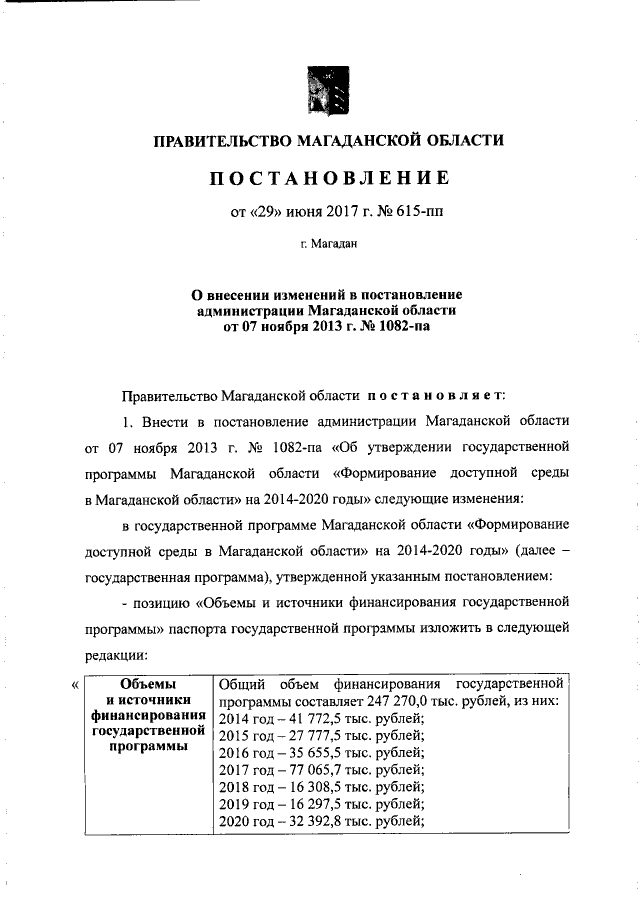 ПРАВИТЕЛЬСТВО МАГАДАНСКОЙ ОБЛАСТИ

ПОСТАНОВЛЕНИЕ

от «29» июня 2017 г. № 615-пп

г. Магадан

О внесении изменений в постановление администрации Магаданской области от 07 ноября 2013 г. № 1082-па

Правительство Магаданской области постановляет:

1. Внести в постановление администрации Магаданской области от 07 ноября 2013 г. № 1082-па «Об утверждении государственной программы Магаданской области «Формирование доступной среды в Магаданской области» на 2014-2020 годы» следующие изменения:

в государственной программе Магаданской области «Формирование доступной среды в Магаданской области» на 2014-2020 годы» (далее – государственная программа), утвержденной указанным постановлением:

- позицию «Объемы и источники финансирования государственной программы» паспорта государственной программы изложить в следующей редакции:

«
| Объемы и источники финансирования государственной программы | Общий объем финансирования государственной программы составляет 247 270,0 тыс. рублей, из них: 2014 год – 41 772,5 тыс. рублей; 2015 год – 27 777,5 тыс. рублей; 2016 год – 35 655,5 тыс. рублей; 2017 год – 77 065,7 тыс. рублей; 2018 год – 16 308,5 тыс. рублей; 2019 год – 16 297,5 тыс. рублей; 2020 год – 32 392,8 тыс. рублей; |
|---|---|